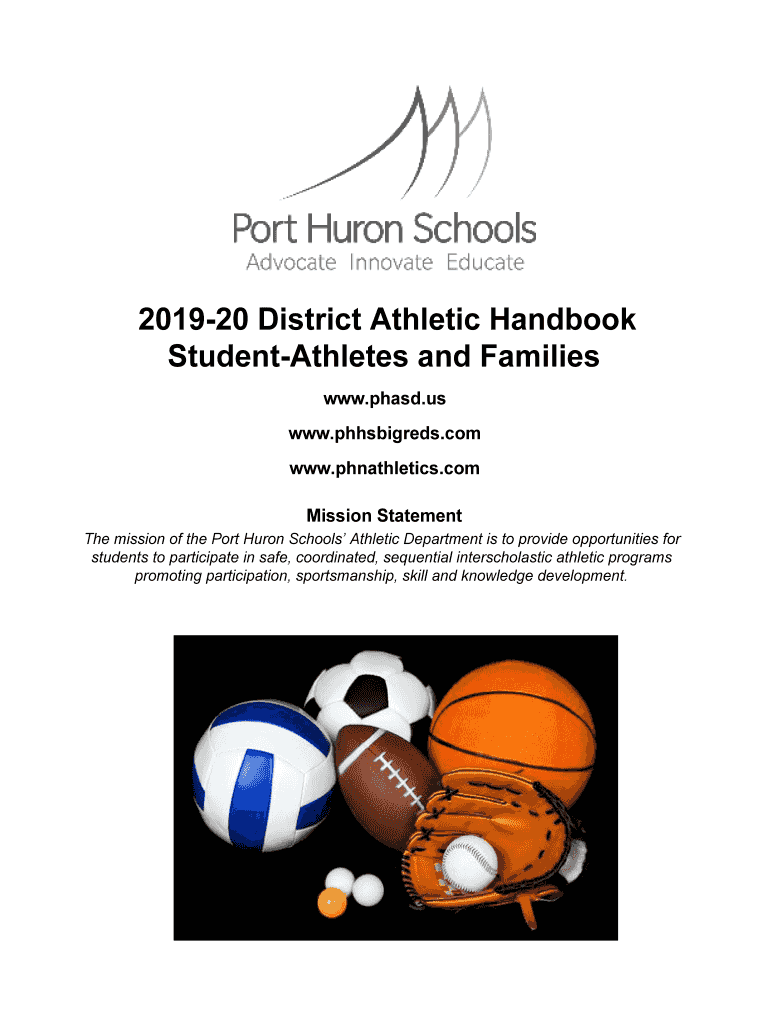 Port Huron Schools
Advocate Innovate Educate

2019-20 District Athletic Handbook
Student-Athletes and Families

www.phasd.us

www.phhsbigreds.com

www.phnathletics.com

Mission Statement

The mission of the Port Huron Schools' Athletic Department is to provide opportunities for students to participate in safe, coordinated, sequential interscholastic athletic programs promoting participation, sportsmanship, skill and knowledge development.